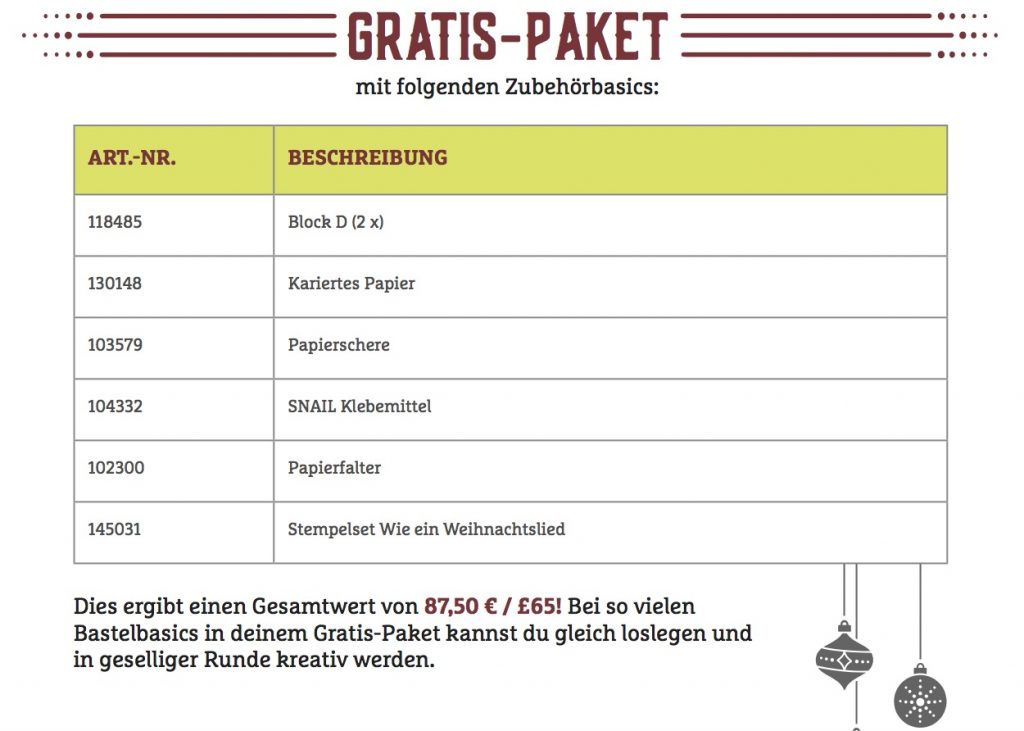 GRATIS-PAKET

mit folgenden Zubehörbasics:

| ART.-NR. | BESCHREIBUNG |
|---|---|
| 118485 | Block D (2 x) |
| 130148 | Kariertes Papier |
| 103579 | Papierschere |
| 104332 | SNAIL Klebemittel |
| 102300 | Papierfalter |
| 145031 | Stempelset Wie ein Weihnachtslied |

Dies ergibt einen Gesamtwert von 87,50 € / £65! Bei so vielen Bastelbasics in deinem Gratis-Paket kannst du gleich loslegen und in geselliger Runde kreativ werden.